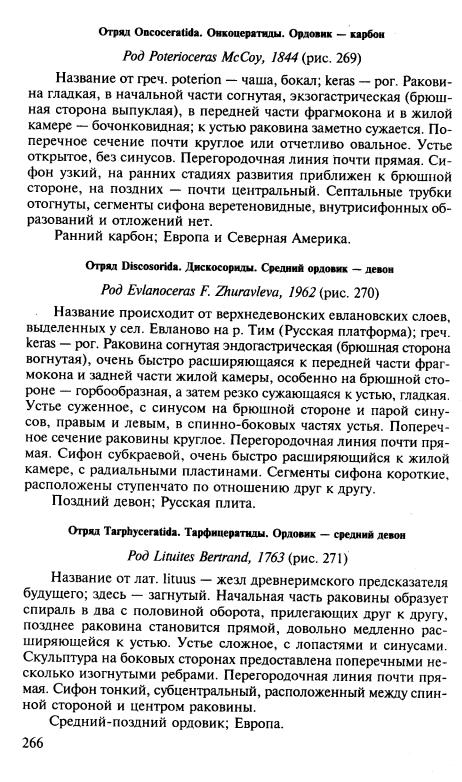 Отряд Oncoceratida. Онкоцератиды. Ордовик — карбон

Род Poterioceras McCoy, 1844 (рис. 269)

Название от греч. poterion — чаша, бокал; keras — рог. Раковина гладкая, в начальной части согнутая, экзогастрическая (брюшная сторона выпуклая), в передней части фрагмокона и в жилой камере — бочонковидная; к устью раковина заметно сужается. Поперечное сечение почти круглое или отчетливо овальное. Устье открытое, без синусов. Перегородочная линия почти прямая. Сифон узкий, на ранних стадиях развития приближен к брюшной стороне, на поздних — почти центральный. Септальные трубки отогнуты, сегменты сифона веретеновидные, внутрисифонных образований и отложений нет.

Ранний карбон; Европа и Северная Америка.

Отряд Discosorida. Дискосориды. Средний ордовик — девон

Род Evlanoceras F. Zhuravleva, 1962 (рис. 270)

Название происходит от верхнедевонских евлановских слоев, выделенных у сел. Евланово на р. Тим (Русская платформа); греч. keras — рог. Раковина согнутая эндогастрическая (брюшная сторона вогнутая), очень быстро расширяющаяся к передней части фрагмокона и задней части жилой камеры, особенно на брюшной стороне — горбообразная, а затем резко сужающаяся к устью, гладкая. Устье суженное, с синусом на брюшной стороне и парой синусов, правым и левым, в спинно-боковых частях устья. Поперечное сечение раковины круглое. Перегородочная линия почти прямая. Сифон субкраевой, очень быстро расширяющийся к жилой камере, с радиальными пластинами. Сегменты сифона короткие, расположены ступенчато по отношению друг к другу.

Поздний девон; Русская плита.

Отряд Tarphyceratida. Тарфицератиды. Ордовик — средний девон

Род Lituites Bertrand, 1763 (рис. 271)

Название от лат. lituus — жезл древнеримского предсказателя будущего; здесь — загнутый. Начальная часть раковины образует спираль в два с половиной оборота, прилегающих друг к другу, позднее раковина становится прямой, довольно медленно расширяющейся к устью. Устье сложное, с лопастями и синусами. Скульптура на боковых сторонах предоставлена поперечными несколько изогнутыми ребрами. Перегородочная линия почти прямая. Сифон тонкий, субцентральный, расположенный между спинной стороной и центром раковины.

Средний-поздний ордовик; Европа.

266